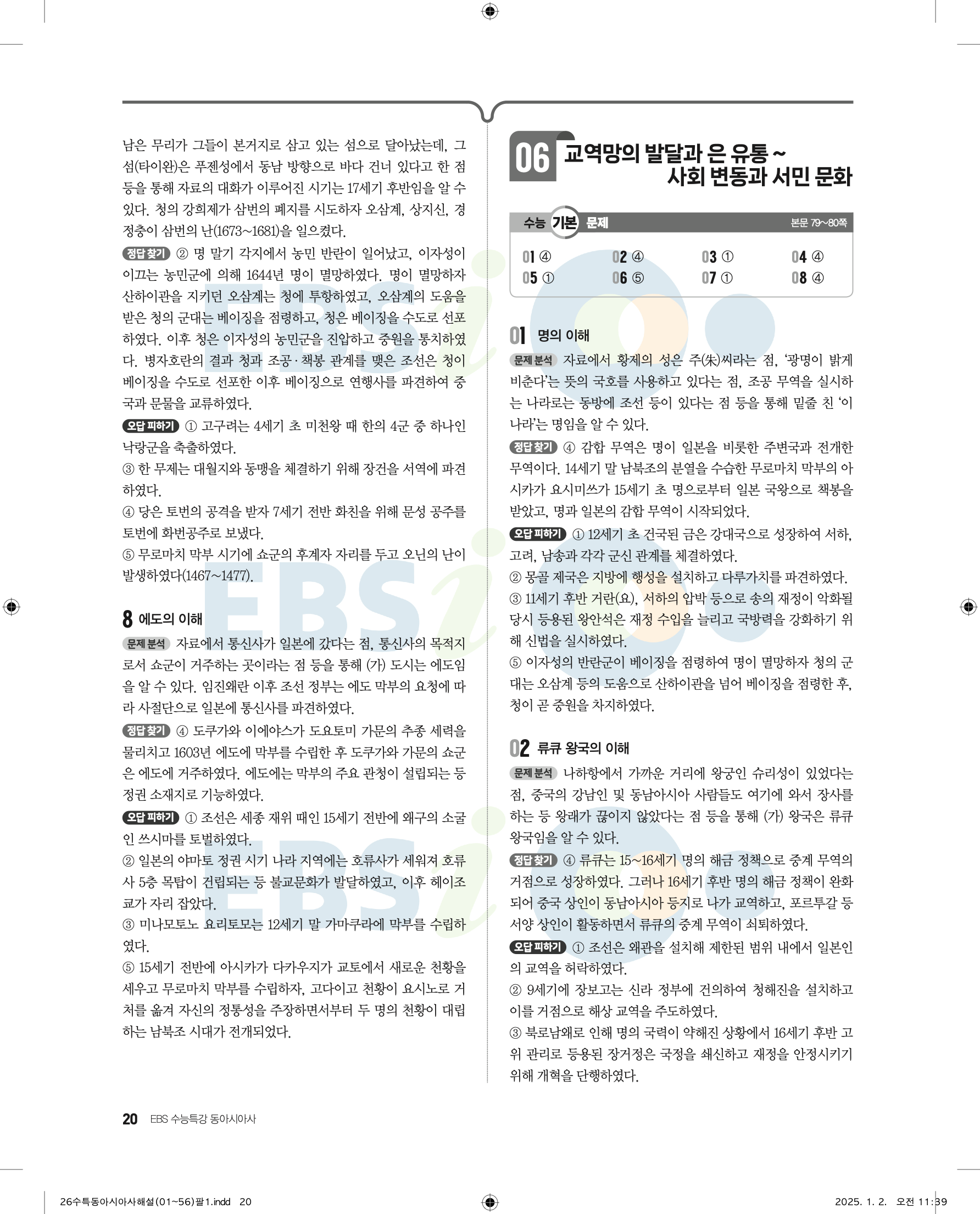 남은 무리가 그들이 본거지로 삼고 있는 섬으로 달아났는데, 그 섬(타이완)은 푸젠성에서 동남 방향으로 바다 건너 있다고 한 점 등을 통해 자료의 대화가 이루어진 시기는 17세기 후반임을 알 수 있다. 청의 강희제가 삼번의 폐지를 시도하자 오삼계, 상지신, 경정충이 삼번의 난(1673~1681)을 일으켰다.

정답 찾기 ② 명 말기 각지에서 농민 반란이 일어났고, 이자성이 이끄는 농민군에 의해 1644년 명이 멸망하였다. 명이 멸망하자 산하이관을 지키던 오삼계는 청에 투항하였고, 오삼계의 도움을 받은 청의 군대는 베이징을 점령하고, 청은 베이징을 수도로 선포하였다. 이후 청은 이자성의 농민군을 진압하고 중원을 통치하였다. 병자호란의 결과 청과 조공·책봉 관계를 맺은 조선은 청이 베이징을 수도로 선포한 이후 베이징으로 연행사를 파견하여 중국과 문물을 교류하였다.

오답 피하기 ① 고구려는 4세기 초 미천왕 때 한의 4군 중 하나인 낙랑군을 축출하였다.
③ 한 무제는 대월지와 동맹을 체결하기 위해 장건을 서역에 파견하였다.
④ 당은 토번의 공격을 받자 7세기 전반 화친을 위해 문성 공주를 토번에 화번공주로 보냈다.
⑤ 무로마치 막부 시기에 쇼군의 후계자 자리를 두고 오닌의 난이 발생하였다(1467~1477).

8 에도의 이해

문제 분석 자료에서 통신사가 일본에 갔다는 점, 통신사의 목적지로서 쇼군이 거주하는 곳이라는 점 등을 통해 (가) 도시는 에도임을 알 수 있다. 임진왜란 이후 조선 정부는 에도 막부의 요청에 따라 사절단으로 일본에 통신사를 파견하였다.

정답 찾기 ④ 도쿠가와 이에야스가 도요토미 가문의 추종 세력을 물리치고 1603년 에도에 막부를 수립한 후 도쿠가와 가문의 쇼군은 에도에 거주하였다. 에도에는 막부의 주요 관청이 설립되는 등 정권 소재지로 기능하였다.

오답 피하기 ① 조선은 세종 재위 때인 15세기 전반에 왜구의 소굴인 쓰시마를 토벌하였다.
② 일본의 야마토 정권 시기 나라 지역에는 호류사가 세워져 호류사 5층 목탑이 건립되는 등 불교문화가 발달하였고, 이후 헤이조쿄가 자리 잡았다.
③ 미나모토노 요리토모는 12세기 말 가마쿠라에 막부를 수립하였다.
⑤ 15세기 전반에 아시카가 다카우지가 교토에서 새로운 천황을 세우고 무로마치 막부를 수립하자, 고다이고 천황이 요시노로 거처를 옮겨 자신의 정통성을 주장하면서부터 두 명의 천황이 대립하는 남북조 시대가 전개되었다.

06 교역망의 발달과 은 유통 ~ 사회 변동과 서민 문화

수능 기본 문제 본문 79~80쪽

| 01 ④ | 02 ④ | 03 ① | 04 ④ |
|---|---|---|---|
| 05 ① | 06 ⑤ | 07 ① | 08 ④ |

01 명의 이해

문제 분석 자료에서 황제의 성은 주(朱)씨라는 점, '광명이 밝게 비춘다'는 뜻의 국호를 사용하고 있다는 점, 조공 무역을 실시하는 나라로는 동방에 조선 등이 있다는 점 등을 통해 밑줄 친 '이 나라'는 명임을 알 수 있다.

정답 찾기 ④ 감합 무역은 명이 일본을 비롯한 주변국과 전개한 무역이다. 14세기 말 남북조의 분열을 수습한 무로마치 막부의 아시카가 요시미쓰가 15세기 초 명으로부터 일본 국왕으로 책봉을 받았고, 명과 일본의 감합 무역이 시작되었다.

오답 피하기 ① 12세기 초 건국된 금은 강대국으로 성장하여 서하, 고려, 남송과 각각 군신 관계를 체결하였다.
② 몽골 제국은 지방에 행성을 설치하고 다루가치를 파견하였다.
③ 11세기 후반 거란(요), 서하의 압박 등으로 송의 재정이 악화될 당시 등용된 왕안석은 재정 수입을 늘리고 국방력을 강화하기 위해 신법을 실시하였다.
⑤ 이자성의 반란군이 베이징을 점령하여 명이 멸망하자 청의 군대는 오삼계 등의 도움으로 산하이관을 넘어 베이징을 점령한 후, 청이 곧 중원을 차지하였다.

02 류큐 왕국의 이해

문제 분석 나하항에서 가까운 거리에 왕궁인 슈리성이 있었다는 점, 중국의 강남인 및 동남아시아 사람들도 여기에 와서 장사를 하는 등 왕래가 끊이지 않았다는 점 등을 통해 (가) 왕국은 류큐 왕국임을 알 수 있다.

정답 찾기 ④ 류큐는 15~16세기 명의 해금 정책으로 중계 무역의 거점으로 성장하였다. 그러나 16세기 후반 명의 해금 정책이 완화되어 중국 상인이 동남아시아 등지로 나가 교역하고, 포르투갈 등 서양 상인이 활동하면서 류큐의 중계 무역이 쇠퇴하였다.

오답 피하기 ① 조선은 왜관을 설치해 제한된 범위 내에서 일본인의 교역을 허락하였다.
② 9세기에 장보고는 신라 정부에 건의하여 청해진을 설치하고 이를 거점으로 해상 교역을 주도하였다.
③ 북로남왜로 인해 명의 국력이 약해진 상황에서 16세기 후반 고위 관리로 등용된 장거정은 국정을 쇄신하고 재정을 안정시키기 위해 개혁을 단행하였다.

20 EBS 수능특강 동아시아사

26수특동아시아사해설(01~56)팔1.indd 20 2025. 1. 2. 오전 11:39